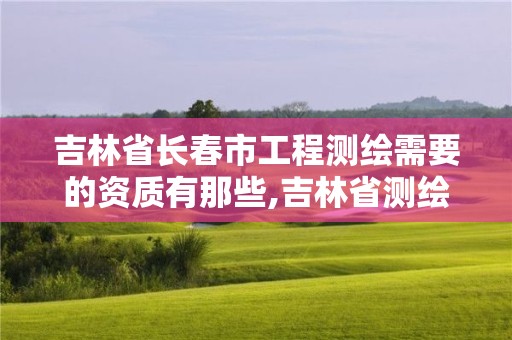 吉林省长春市工程测绘需要的资质有那些,吉林省测绘